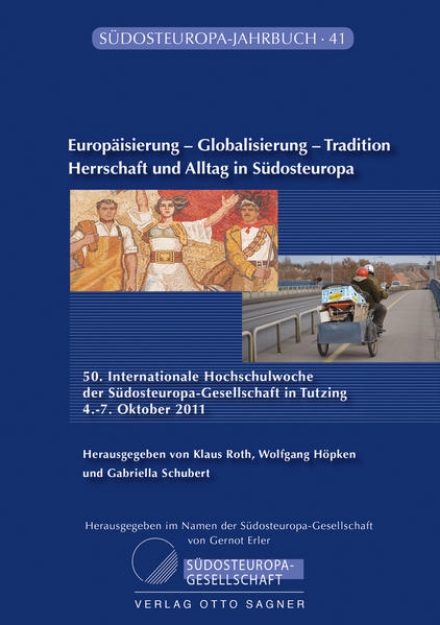 SÜDOSTEUROPA-JAHRBUCH · 41

Europäisierung – Globalisierung – Tradition
Herrschaft und Alltag in Südosteuropa

50. Internationale Hochschulwoche der Südosteuropa-Gesellschaft in Tutzing
4.-7. Oktober 2011

Herausgegeben von Klaus Roth, Wolfgang Höpken und Gabriella Schubert

Herausgegeben im Namen der Südosteuropa-Gesellschaft von Gernot Erler

SÜDOSTEUROPA-GESELLSCHAFT

VERLAG OTTO SAGNER